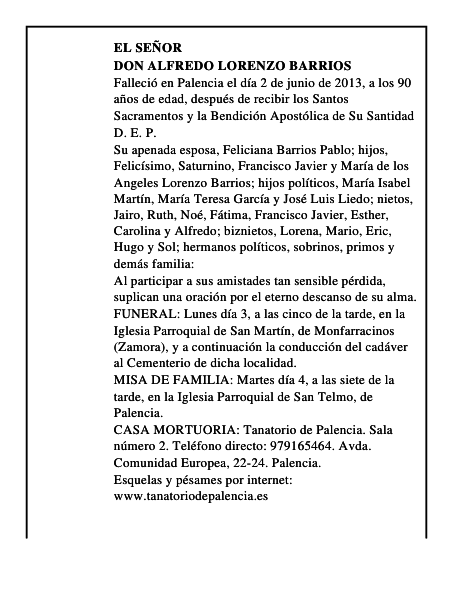 EL SEÑOR
DON ALFREDO LORENZO BARRIOS
Falleció en Palencia el día 2 de junio de 2013, a los 90 años de edad, después de recibir los Santos Sacramentos y la Bendición Apostólica de Su Santidad
D. E. P.
Su apenada esposa, Feliciana Barrios Pablo; hijos, Felicísimo, Saturnino, Francisco Javier y María de los Angeles Lorenzo Barrios; hijos políticos, María Isabel Martín, María Teresa García y José Luis Liedo; nietos, Jairo, Ruth, Noé, Fátima, Francisco Javier, Esther, Carolina y Alfredo; biznietos, Lorena, Mario, Eric, Hugo y Sol; hermanos políticos, sobrinos, primos y demás familia:
Al participar a sus amistades tan sensible pérdida, suplican una oración por el eterno descanso de su alma.
FUNERAL: Lunes día 3, a las cinco de la tarde, en la Iglesia Parroquial de San Martín, de Monfarracinos (Zamora), y a continuación la conducción del cadáver al Cementerio de dicha localidad.
MISA DE FAMILIA: Martes día 4, a las siete de la tarde, en la Iglesia Parroquial de San Telmo, de Palencia.
CASA MORTUORIA: Tanatorio de Palencia. Sala número 2. Teléfono directo: 979165464. Avda. Comunidad Europea, 22-24. Palencia.
Esquelas y pésames por internet:
www.tanatoriodepalencia.es